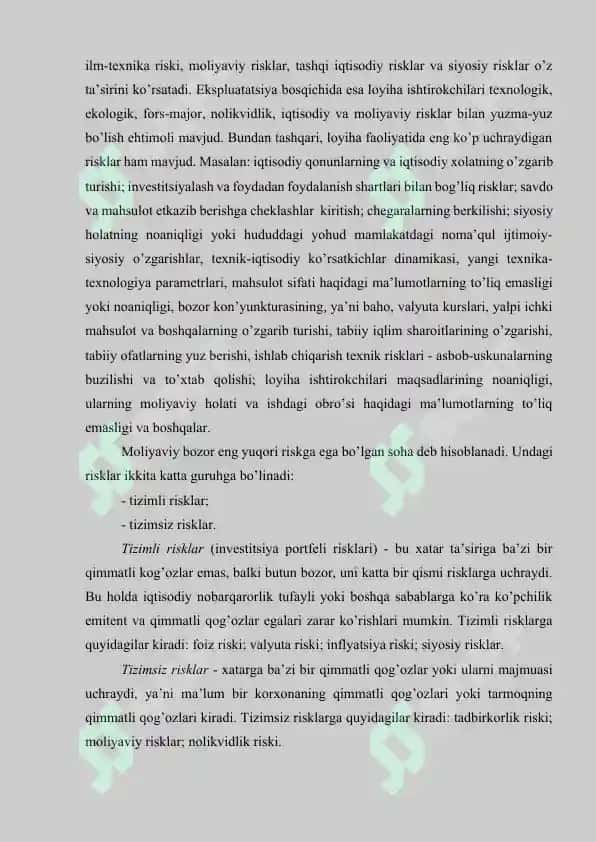 ilm-texnika riski, moliyaviy risklar, tashqi iqtisodiy risklar va siyosiy risklar o'z ta'sirini ko'rsatadi. Ekspluatatsiya bosqichida esa loyiha ishtirokchilari texnologik, ekologik, fors-major, nolikvidlik, iqtisodiy va moliyaviy risklar bilan yuzma-yuz bo'lish ehtimoli mavjud. Bundan tashqari, loyiha faoliyatida eng ko'p uchraydigan risklar ham mavjud. Masalan: iqtisodiy qonunlarning va iqtisodiy xolatning o'zgarib turishi; investitsiyalash va foydadan foydalanish shartlari bilan bog'liq risklar; savdo va mahsulot etkazib berishga cheklashlar kiritish; chegaralarning berkilishi; siyosiy holatning noaniqligi yoki hududdagi yohud mamlakatdagi noma'qul ijtimoiy-siyosiy o'zgarishlar, texnik-iqtisodiy ko'rsatkichlar dinamikasi, yangi texnika-texnologiya parametrlari, mahsulot sifati haqidagi ma'lumotlarning to'liq emasligi yoki noaniqligi, bozor kon'yunkturasining, ya'ni baho, valyuta kurslari, yalpi ichki mahsulot va boshqalarning o'zgarib turishi, tabiiy iqlim sharoitlarining o'zgarishi, tabiiy ofatlarning yuz berishi, ishlab chiqarish texnik risklari - asbob-uskunalarning buzilishi va to'xtab qolishi; loyiha ishtirokchilari maqsadlarining noaniqligi, ularning moliyaviy holati va ishdagi obro'si haqidagi ma'lumotlarning to'liq emasligi va boshqalar.

Moliyaviy bozor eng yuqori riskga ega bo'lgan soha deb hisoblanadi. Undagi risklar ikkita katta guruhga bo'linadi:

- tizimli risklar;

- tizimsiz risklar.

Tizimli risklar (investitsiya portfeli risklari) - bu xatar ta'siriga ba'zi bir qimmatli kog'ozlar emas, balki butun bozor, uni katta bir qismi risklarga uchraydi. Bu holda iqtisodiy nobarqarorlik tufayli yoki boshqa sabablarga ko'ra ko'pchilik emitent va qimmatli qog'ozlar egalari zarar ko'rishlari mumkin. Tizimli risklarga quyidagilar kiradi: foiz riski; valyuta riski; inflyatsiya riski; siyosiy risklar.

Tizimsiz risklar - xatarga ba'zi bir qimmatli qog'ozlar yoki ularni majmuasi uchraydi, ya'ni ma'lum bir korxonaning qimmatli qog'ozlari yoki tarmoqning qimmatli qog'ozlari kiradi. Tizimsiz risklarga quyidagilar kiradi: tadbirkorlik riski; moliyaviy risklar; nolikvidlik riski.